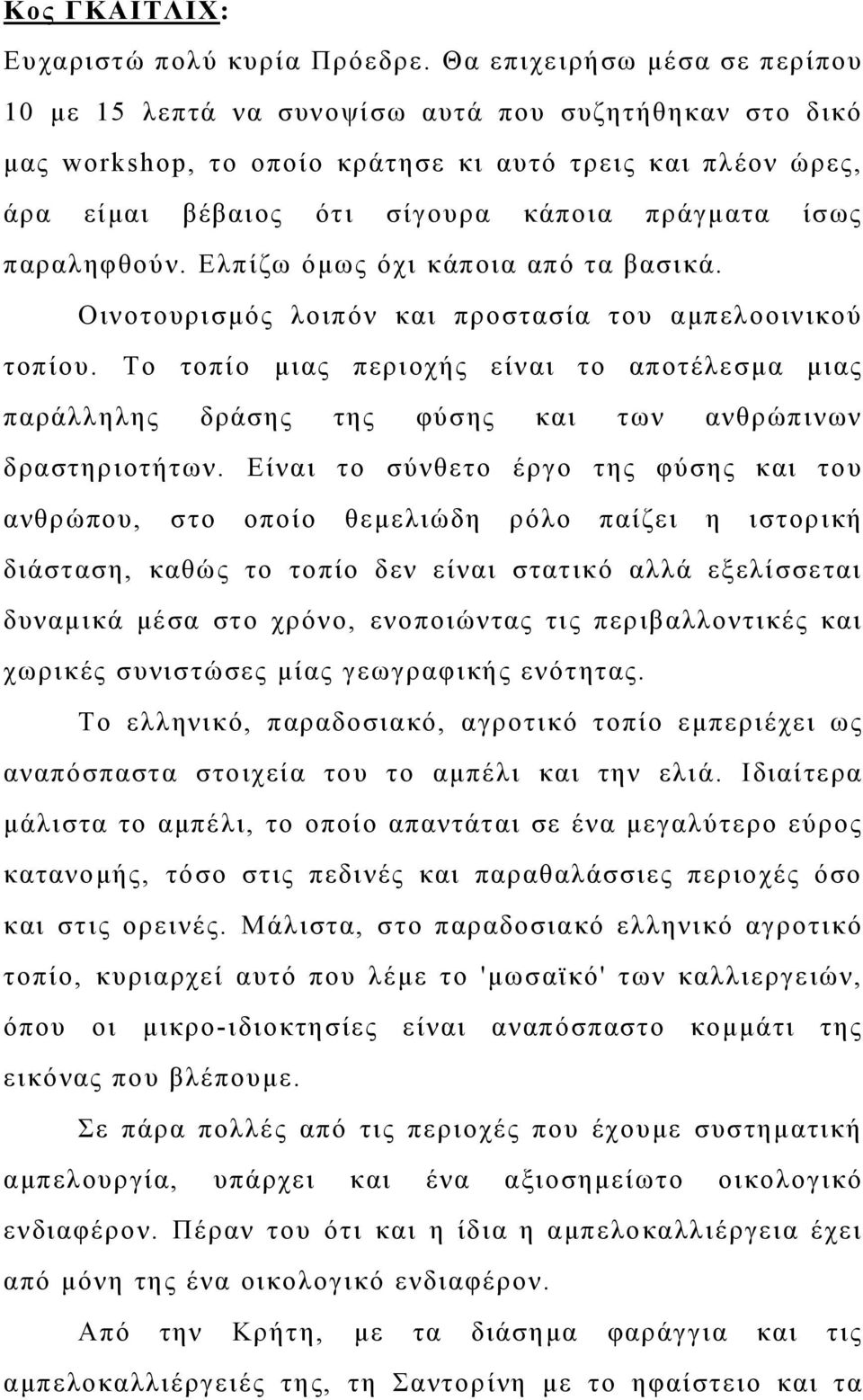 Κος ΓΚΑΙΤΛΙΧ:

Ευχαριστώ πολύ κυρία Πρόεδρε. Θα επιχειρήσω μέσα σε περίπου 10 με 15 λεπτά να συνοψίσω αυτά που συζητήθηκαν στο δικό μας workshop, το οποίο κράτησε κι αυτό τρεις και πλέον ώρες, άρα είμαι βέβαιος ότι σίγουρα κάποια πράγματα ίσως παραληφθούν. Ελπίζω όμως όχι κάποια από τα βασικά.

Οινοτουρισμός λοιπόν και προστασία του αμπελοοινικού τοπίου. Το τοπίο μιας περιοχής είναι το αποτέλεσμα μιας παράλληλης δράσης της φύσης και των ανθρώπινων δραστηριοτήτων. Είναι το σύνθετο έργο της φύσης και του ανθρώπου, στο οποίο θεμελιώδη ρόλο παίζει η ιστορική διάσταση, καθώς το τοπίο δεν είναι στατικό αλλά εξελίσσεται δυναμικά μέσα στο χρόνο, ενοποιώντας τις περιβαλλοντικές και χωρικές συνιστώσες μίας γεωγραφικής ενότητας.

Το ελληνικό, παραδοσιακό, αγροτικό τοπίο εμπεριέχει ως αναπόσπαστα στοιχεία του το αμπέλι και την ελιά. Ιδιαίτερα μάλιστα το αμπέλι, το οποίο απαντάται σε ένα μεγαλύτερο εύρος κατανομής, τόσο στις πεδινές και παραθαλάσσιες περιοχές όσο και στις ορεινές. Μάλιστα, στο παραδοσιακό ελληνικό αγροτικό τοπίο, κυριαρχεί αυτό που λέμε το 'μωσαϊκό' των καλλιεργειών, όπου οι μικρο-ιδιοκτησίες είναι αναπόσπαστο κομμάτι της εικόνας που βλέπουμε.

Σε πάρα πολλές από τις περιοχές που έχουμε συστηματική αμπελουργία, υπάρχει και ένα αξιοσημείωτο οικολογικό ενδιαφέρον. Πέραν του ότι και η ίδια η αμπελοκαλλιέργεια έχει από μόνη της ένα οικολογικό ενδιαφέρον.

Από την Κρήτη, με τα διάσημα φαράγγια και τις αμπελοκαλλιέργειές της, τη Σαντορίνη με το ηφαίστειο και τα